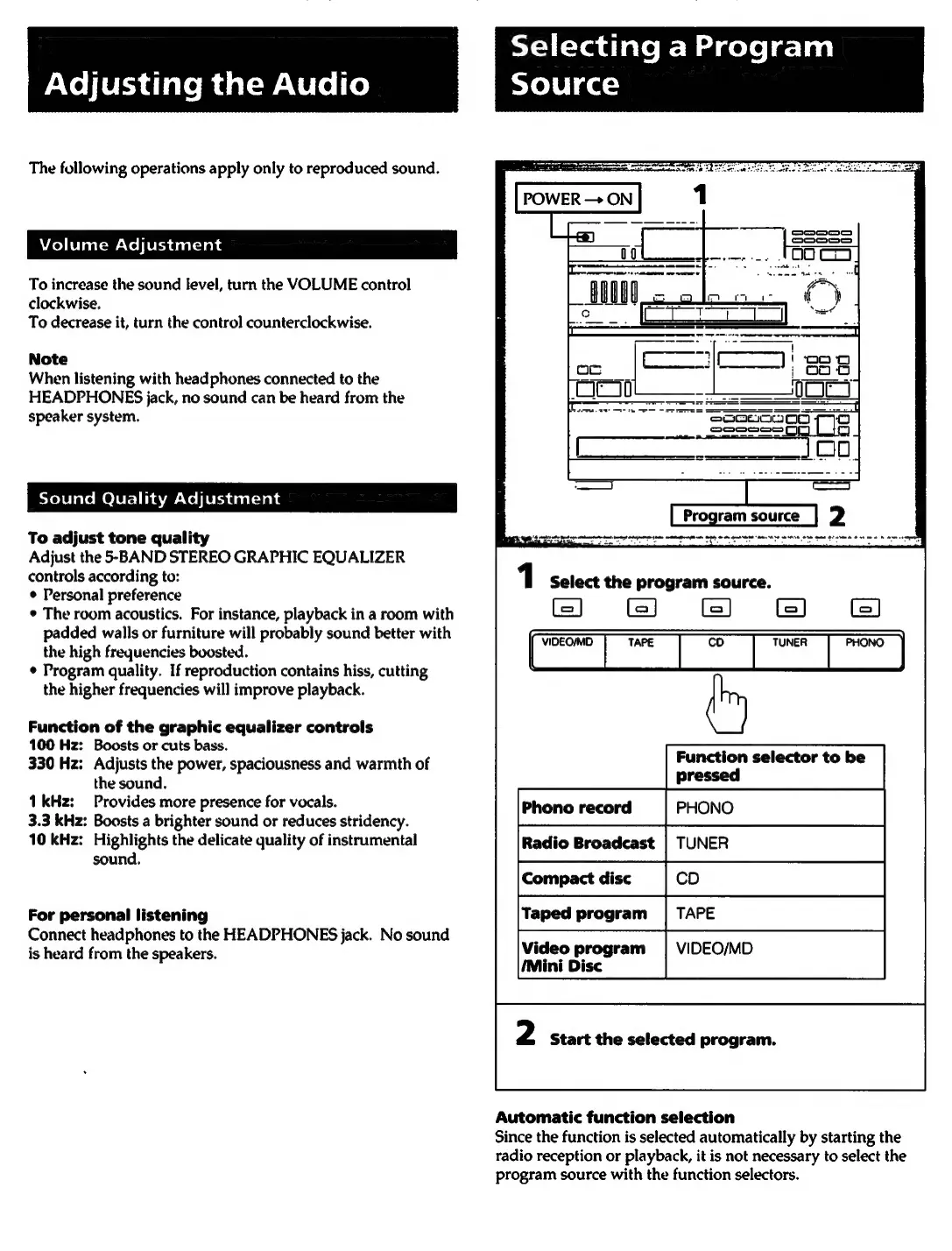 Adjusting the Audio

The following operations apply only to reproduced sound.

Volume Adjustment

To increase the sound level, turn the VOLUME control clockwise.
To decrease it, turn the control counterclockwise.

Note
When listening with headphones connected to the HEADPHONES jack, no sound can be heard from the speaker system.

Sound Quality Adjustment

To adjust tone quality
Adjust the 5-BAND STEREO GRAPHIC EQUALIZER controls according to:
• Personal preference
• The room acoustics. For instance, playback in a room with padded walls or furniture will probably sound better with the high frequencies boosted.
• Program quality. If reproduction contains hiss, cutting the higher frequencies will improve playback.

Function of the graphic equalizer controls
100 Hz: Boosts or cuts bass.
330 Hz: Adjusts the power, spaciousness and warmth of the sound.
1 kHz: Provides more presence for vocals.
3.3 kHz: Boosts a brighter sound or reduces stridency.
10 kHz: Highlights the delicate quality of instrumental sound.

For personal listening
Connect headphones to the HEADPHONES jack. No sound is heard from the speakers.

Selecting a Program Source

POWER → ON 1

Program source 2

1 Select the program source.

VIDEO/MD TAPE CD TUNER PHONO

| | Function selector to be pressed |
|---|---|
| Phono record | PHONO |
| Radio Broadcast | TUNER |
| Compact disc | CD |
| Taped program | TAPE |
| Video program /Mini Disc | VIDEO/MD |

2 Start the selected program.

Automatic function selection
Since the function is selected automatically by starting the radio reception or playback, it is not necessary to select the program source with the function selectors.